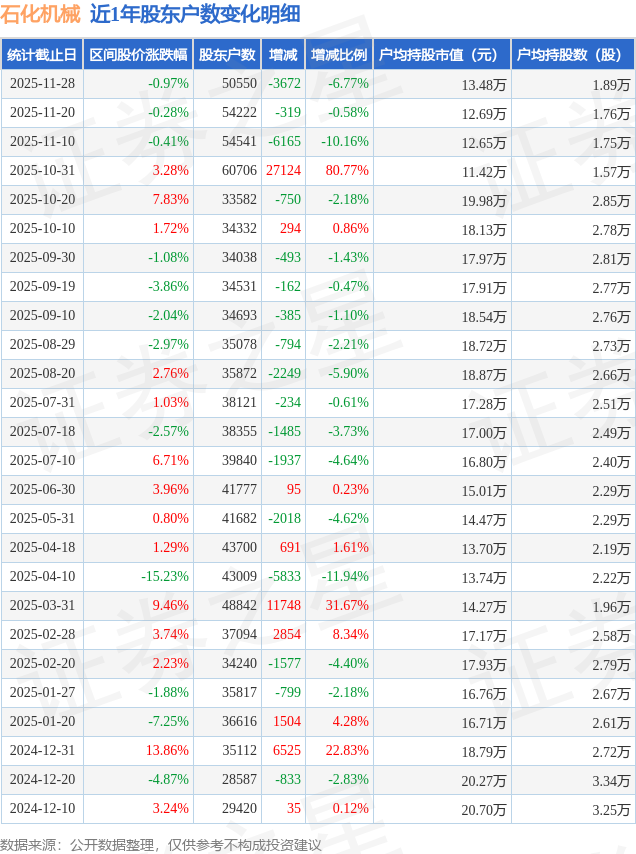 石化机械 近1年股东户数变化明细

| 统计截止日 | 区间股价涨跌幅 | 股东户数 | 增减 | 增减比例 | 户均持股市值（元） | 户均持股数（股） |
|---|---|---|---|---|---|---|
| 2025-11-28 | -0.97% | 50550 | -3672 | -6.77% | 13.48万 | 1.89万 |
| 2025-11-20 | -0.28% | 54222 | -319 | -0.58% | 12.69万 | 1.76万 |
| 2025-11-10 | -0.41% | 54541 | -6165 | -10.16% | 12.65万 | 1.75万 |
| 2025-10-31 | 3.28% | 60706 | 27124 | 80.77% | 11.42万 | 1.57万 |
| 2025-10-20 | 7.83% | 33582 | -750 | -2.18% | 19.98万 | 2.85万 |
| 2025-10-10 | 1.72% | 34332 | 294 | 0.86% | 18.13万 | 2.78万 |
| 2025-09-30 | -1.08% | 34038 | -493 | -1.43% | 17.97万 | 2.81万 |
| 2025-09-19 | -3.86% | 34531 | -162 | -0.47% | 17.91万 | 2.77万 |
| 2025-09-10 | -2.04% | 34693 | -385 | -1.10% | 18.54万 | 2.76万 |
| 2025-08-29 | -2.97% | 35078 | -794 | -2.21% | 18.72万 | 2.73万 |
| 2025-08-20 | 2.76% | 35872 | -2249 | -5.90% | 18.87万 | 2.66万 |
| 2025-07-31 | 1.03% | 38121 | -234 | -0.61% | 17.28万 | 2.51万 |
| 2025-07-18 | -2.57% | 38355 | -1485 | -3.73% | 17.00万 | 2.49万 |
| 2025-07-10 | 6.71% | 39840 | -1937 | -4.64% | 16.80万 | 2.40万 |
| 2025-06-30 | 3.96% | 41777 | 95 | 0.23% | 15.01万 | 2.29万 |
| 2025-05-31 | 0.80% | 41682 | -2018 | -4.62% | 14.47万 | 2.29万 |
| 2025-04-18 | 1.29% | 43700 | 691 | 1.61% | 13.70万 | 2.19万 |
| 2025-04-10 | -15.23% | 43009 | -5833 | -11.94% | 13.74万 | 2.22万 |
| 2025-03-31 | 9.46% | 48842 | 11748 | 31.67% | 14.27万 | 1.96万 |
| 2025-02-28 | 3.74% | 37094 | 2854 | 8.34% | 17.17万 | 2.58万 |
| 2025-02-20 | 2.23% | 34240 | -1577 | -4.40% | 17.93万 | 2.79万 |
| 2025-01-27 | -1.88% | 35817 | -799 | -2.18% | 16.76万 | 2.67万 |
| 2025-01-20 | -7.25% | 36616 | 1504 | 4.28% | 16.71万 | 2.61万 |
| 2024-12-31 | 13.86% | 35112 | 6525 | 22.83% | 18.79万 | 2.72万 |
| 2024-12-20 | -4.87% | 28587 | -833 | -2.83% | 20.27万 | 3.34万 |
| 2024-12-10 | 3.24% | 29420 | 35 | 0.12% | 20.70万 | 3.25万 |

数据来源：公开数据整理，仅供参考不构成投资建议